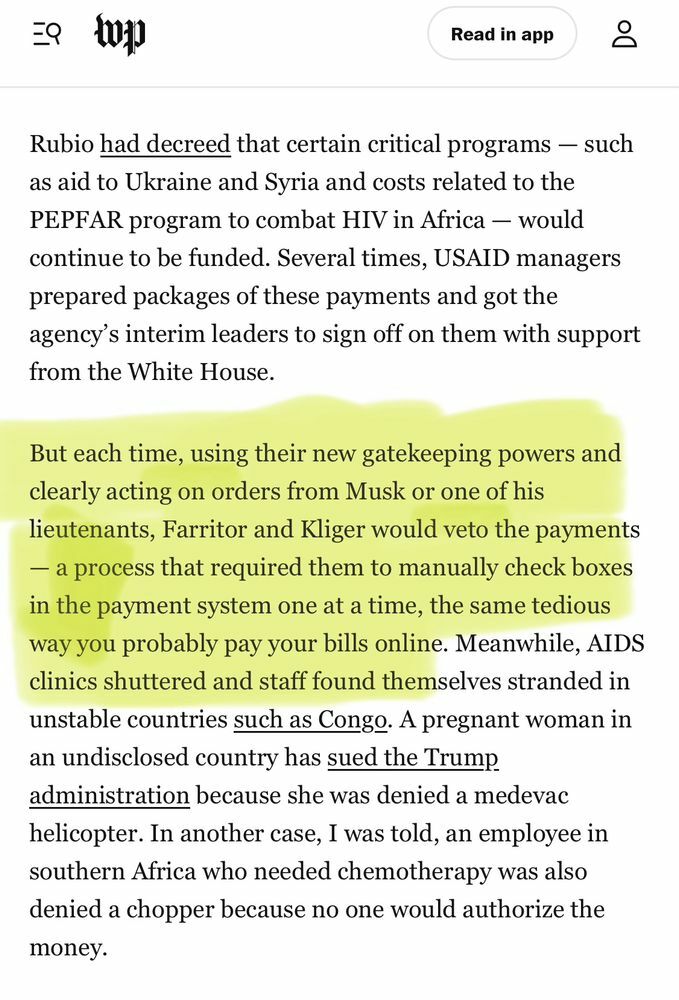 wp

Read in app

Rubio had decreed that certain critical programs — such as aid to Ukraine and Syria and costs related to the PEPFAR program to combat HIV in Africa — would continue to be funded. Several times, USAID managers prepared packages of these payments and got the agency's interim leaders to sign off on them with support from the White House.

But each time, using their new gatekeeping powers and clearly acting on orders from Musk or one of his lieutenants, Farritor and Kliger would veto the payments — a process that required them to manually check boxes in the payment system one at a time, the same tedious way you probably pay your bills online. Meanwhile, AIDS clinics shuttered and staff found themselves stranded in unstable countries such as Congo. A pregnant woman in an undisclosed country has sued the Trump administration because she was denied a medevac helicopter. In another case, I was told, an employee in southern Africa who needed chemotherapy was also denied a chopper because no one would authorize the money.